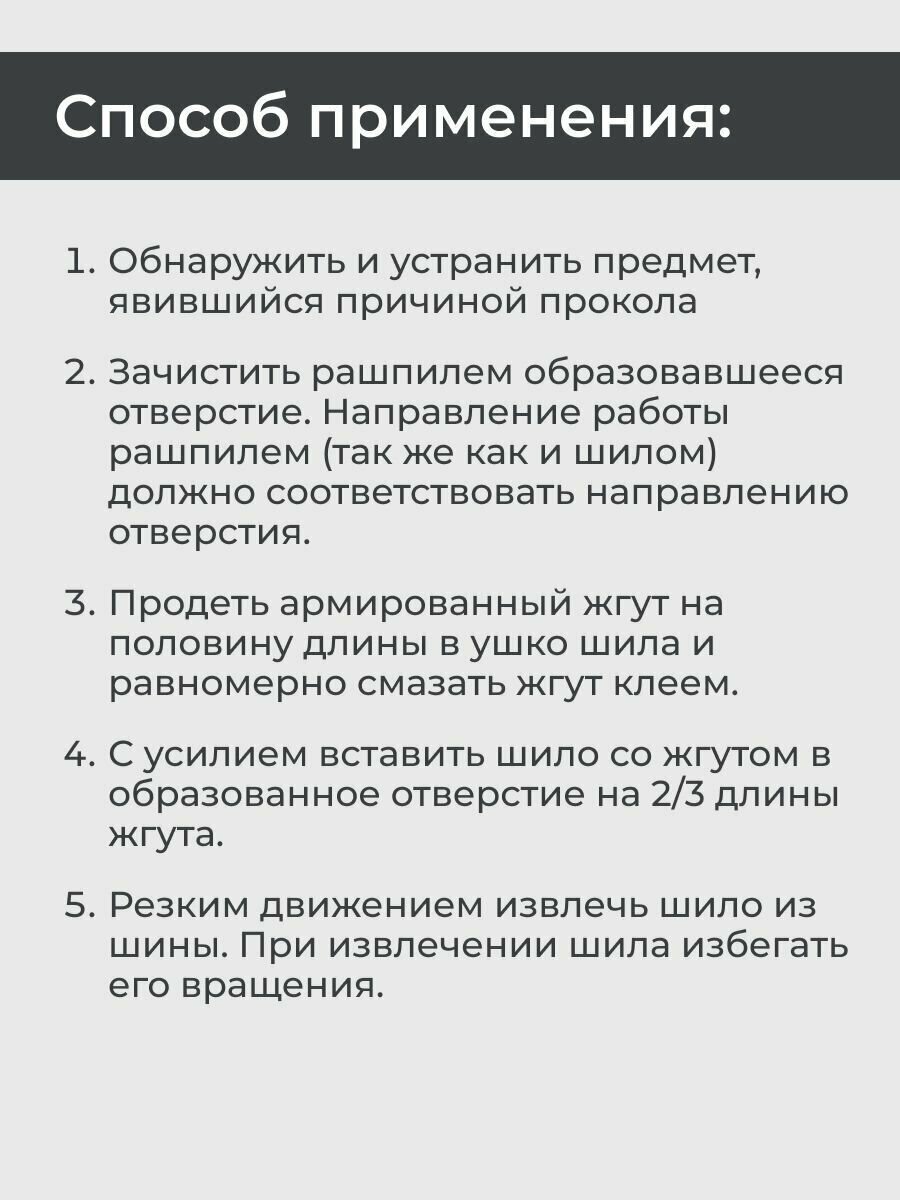 Способ применения:

1. Обнаружить и устранить предмет, явившийся причиной прокола

2. Зачистить рашпилем образовавшееся отверстие. Направление работы рашпилем (так же как и шилом) должно соответствовать направлению отверстия.

3. Продеть армированный жгут на половину длины в ушко шила и равномерно смазать жгут клеем.

4. С усилием вставить шило со жгутом в образованное отверстие на 2/3 длины жгута.

5. Резким движением извлечь шило из шины. При извлечении шила избегать его вращения.